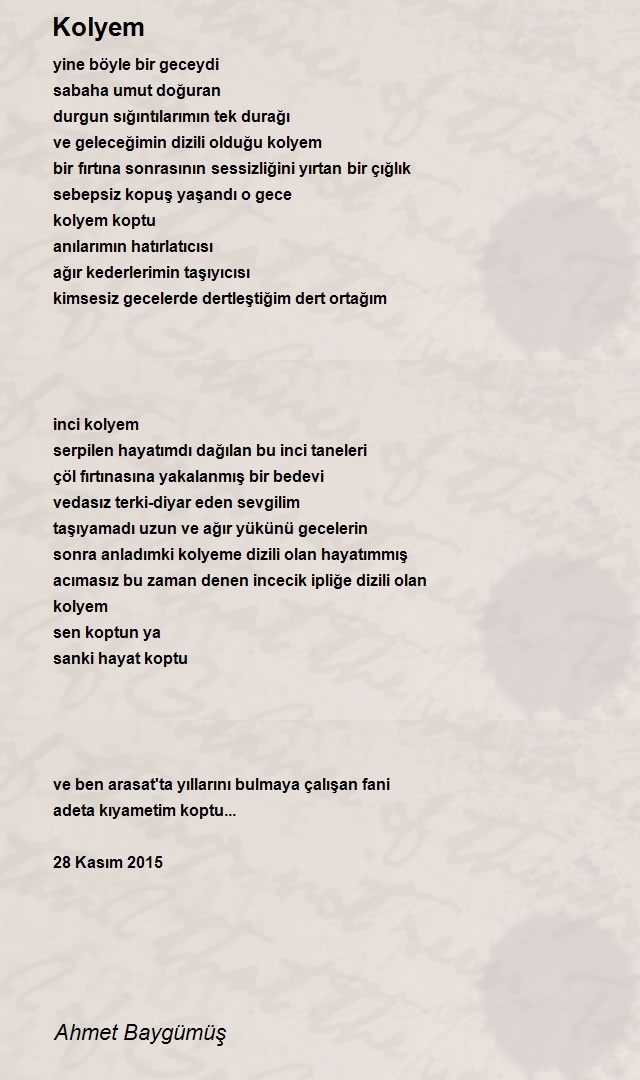 Kolyem

yine böyle bir geceydi
sabaha umut doğuran
durgun sığıntılarımın tek durağı
ve geleceğimin dizili olduğu kolyem
bir fırtına sonrasının sessizliğini yırtan bir çığlık
sebepsiz kopuş yaşandı o gece
kolyem koptu
anılarımın hatırlatıcısı
ağır kederlerimin taşıyıcısı
kimsesiz gecelerde dertleştiğim dert ortağım

inci kolyem
serpilen hayatımdı dağılan bu inci taneleri
çöl fırtınasına yakalanmış bir bedevi
vedasız terki-diyar eden sevgilim
taşıyamadı uzun ve ağır yükünü gecelerin
sonra anladımki kolyeme dizili olan hayatımmış
acımasız bu zaman denen incecik ipliğe dizili olan
kolyem
sen koptun ya
sanki hayat koptu

ve ben arasat'ta yıllarını bulmaya çalışan fani
adeta kıyametim koptu...

28 Kasım 2015

Ahmet Baygümüş